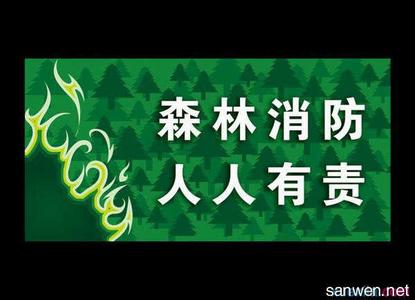 森林消防
人人有责

sanwen.net